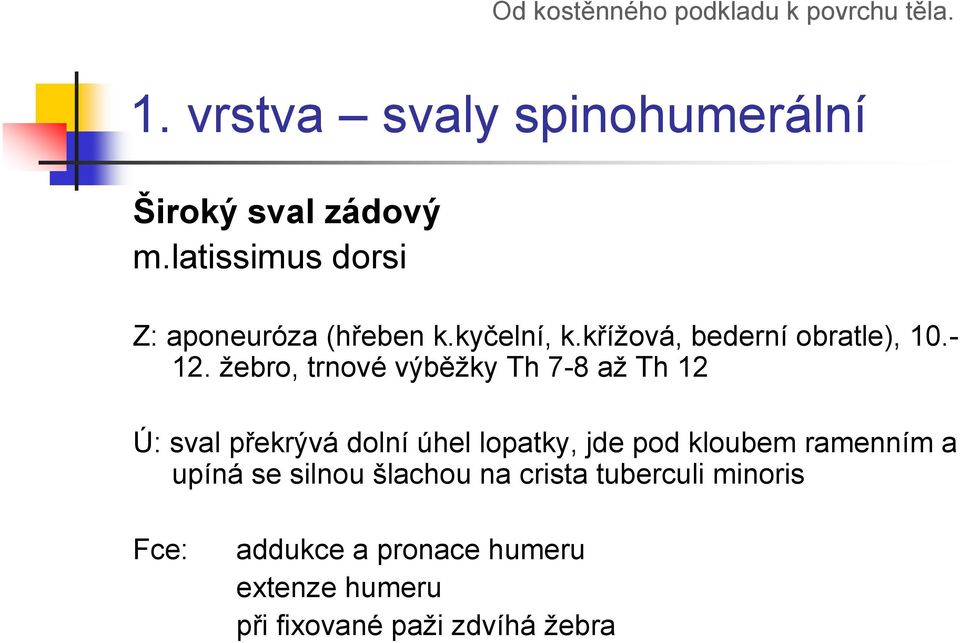 Od kostěnného podkladu k povrchu těla.

1. vrstva – svaly spinohumerální

Široký sval zádový
m.latissimus dorsi

Z: aponeuróza (hřeben k.kyčelní, k.křížová, bederní obratle), 10.-12. žebro, trnové výběžky Th 7-8 až Th 12

Ú: sval překrývá dolní úhel lopatky, jde pod kloubem ramenním a upíná se silnou šlachou na crista tuberculi minoris

Fce: addukce a pronace humeru
extenze humeru
při fixované paži zdvíhá žebra